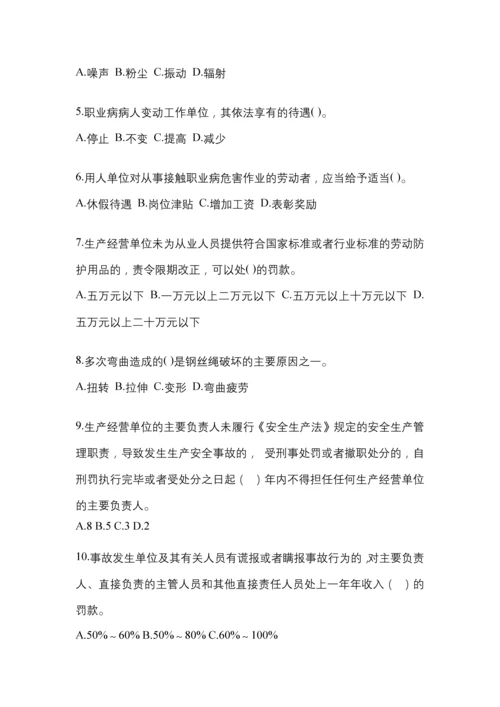 A.噪声 B.粉尘 C.振动 D.辐射

5.职业病病人变动工作单位，其依法享有的待遇( )。

A.停止 B.不变 C.提高 D.减少

6.用人单位对从事接触职业病危害作业的劳动者，应当给予适当( )。

A.休假待遇 B.岗位津贴 C.增加工资 D.表彰奖励

7.生产经营单位未为从业人员提供符合国家标准或者行业标准的劳动防护用品的，责令限期改正，可以处( )的罚款。

A.五万元以下 B.一万元以上二万元以下 C.五万元以上十万元以下 D.五万元以上二十万元以下

8.多次弯曲造成的( )是钢丝绳破坏的主要原因之一。

A.扭转 B.拉伸 C.变形 D.弯曲疲劳

9.生产经营单位的主要负责人未履行《安全生产法》规定的安全生产管理职责，导致发生生产安全事故的， 受刑事处罚或者撤职处分的，自刑罚执行完毕或者受处分之日起（ ）年内不得担任任何生产经营单位的主要负责人。

A.8 B.5 C.3 D.2

10.事故发生单位及其有关人员有谎报或者瞒报事故行为的 ,对主要负责人、直接负责的主管人员和其他直接责任人员处上一年年收入（ ）的罚款。

A.50%～60% B.50%～80% C.60%～100%